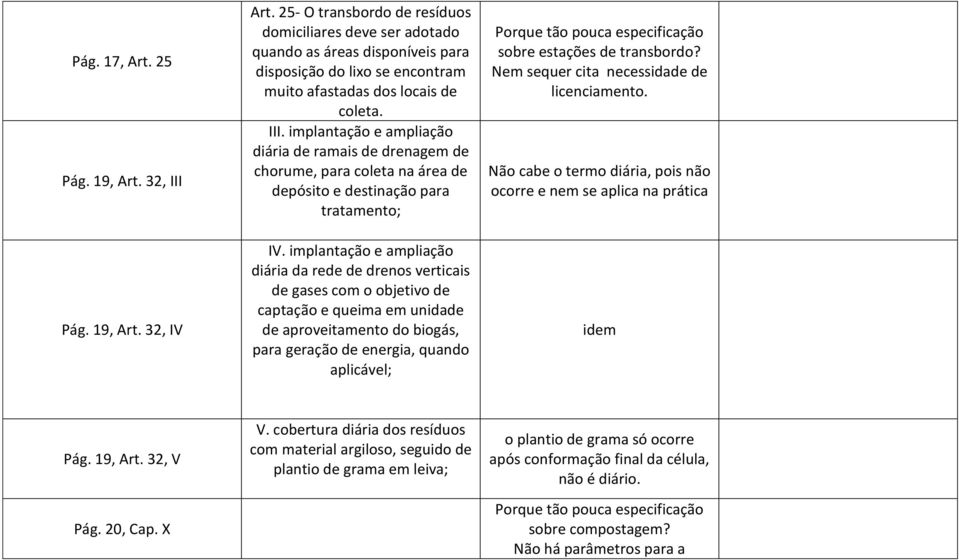 | | | | |
|---|---|---|---|
| Pág. 17, Art. 25 | Art. 25- O transbordo de resíduos domiciliares deve ser adotado quando as áreas disponíveis para disposição do lixo se encontram muito afastadas dos locais de coleta. | Porque tão pouca especificação sobre estações de transbordo? Nem sequer cita necessidade de licenciamento. | |
| Pág. 19, Art. 32, III | III. implantação e ampliação diária de ramais de drenagem de chorume, para coleta na área de depósito e destinação para tratamento; | Não cabe o termo diária, pois não ocorre e nem se aplica na prática | |
| Pág. 19, Art. 32, IV | IV. implantação e ampliação diária da rede de drenos verticais de gases com o objetivo de captação e queima em unidade de aproveitamento do biogás, para geração de energia, quando aplicável; | idem | |
| Pág. 19, Art. 32, V | V. cobertura diária dos resíduos com material argiloso, seguido de plantio de grama em leiva; | o plantio de grama só ocorre após conformação final da célula, não é diário. | |
| Pág. 20, Cap. X | | Porque tão pouca especificação sobre compostagem? Não há parâmetros para a | |